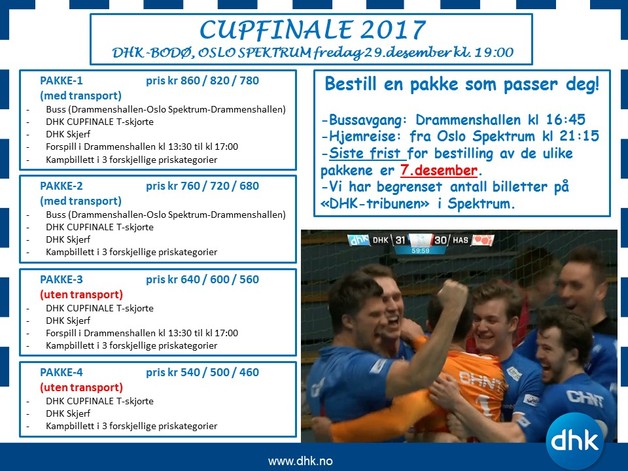 CUPFINALE 2017
DHK-BODØ, OSLO SPEKTRUM fredag 29.desember kl. 19:00

PAKKE-1 pris kr 860 / 820 / 780
(med transport)
- Buss (Drammenshallen-Oslo Spektrum-Drammenshallen)
- DHK CUPFINALE T-skjorte
- DHK Skjerf
- Forspill i Drammenshallen kl 13:30 til kl 17:00
- Kampbillett i 3 forskjellige priskategorier

PAKKE-2 pris kr 760 / 720 / 680
(med transport)
- Buss (Drammenshallen-Oslo Spektrum-Drammenshallen)
- DHK CUPFINALE T-skjorte
- DHK Skjerf
- Kampbillett i 3 forskjellige priskategorier

PAKKE-3 pris kr 640 / 600 / 560
(uten transport)
- DHK CUPFINALE T-skjorte
- DHK Skjerf
- Forspill i Drammenshallen kl 13:30 til kl 17:00
- Kampbillett i 3 forskjellige priskategorier

PAKKE-4 pris kr 540 / 500 / 460
(uten transport)
- DHK CUPFINALE T-skjorte
- DHK Skjerf
- Kampbillett i 3 forskjellige priskategorier

Bestill en pakke som passer deg!

-Bussavgang: Drammenshallen kl 16:45
-Hjemreise: fra Oslo Spektrum kl 21:15
-Siste frist for bestilling av de ulike pakkene er 7.desember.
-Vi har begrenset antall billetter på «DHK-tribunen» i Spektrum.

dhk DHK 31 30 HAS
59:59

CHNT
CHNT

dhk

www.dhk.no